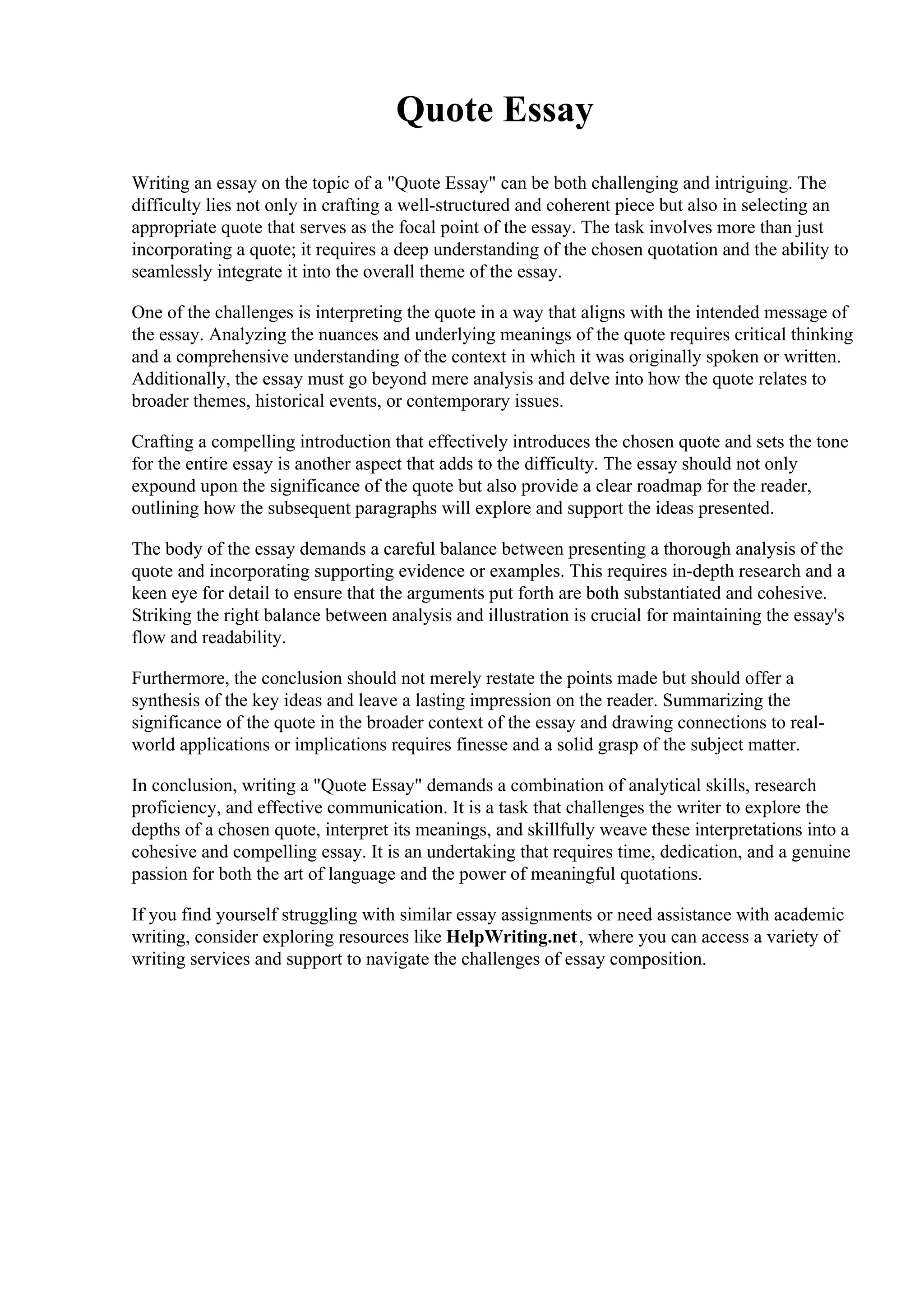 Quote Essay

Writing an essay on the topic of a "Quote Essay" can be both challenging and intriguing. The difficulty lies not only in crafting a well-structured and coherent piece but also in selecting an appropriate quote that serves as the focal point of the essay. The task involves more than just incorporating a quote; it requires a deep understanding of the chosen quotation and the ability to seamlessly integrate it into the overall theme of the essay.

One of the challenges is interpreting the quote in a way that aligns with the intended message of the essay. Analyzing the nuances and underlying meanings of the quote requires critical thinking and a comprehensive understanding of the context in which it was originally spoken or written. Additionally, the essay must go beyond mere analysis and delve into how the quote relates to broader themes, historical events, or contemporary issues.

Crafting a compelling introduction that effectively introduces the chosen quote and sets the tone for the entire essay is another aspect that adds to the difficulty. The essay should not only expound upon the significance of the quote but also provide a clear roadmap for the reader, outlining how the subsequent paragraphs will explore and support the ideas presented.

The body of the essay demands a careful balance between presenting a thorough analysis of the quote and incorporating supporting evidence or examples. This requires in-depth research and a keen eye for detail to ensure that the arguments put forth are both substantiated and cohesive. Striking the right balance between analysis and illustration is crucial for maintaining the essay's flow and readability.

Furthermore, the conclusion should not merely restate the points made but should offer a synthesis of the key ideas and leave a lasting impression on the reader. Summarizing the significance of the quote in the broader context of the essay and drawing connections to real-world applications or implications requires finesse and a solid grasp of the subject matter.

In conclusion, writing a "Quote Essay" demands a combination of analytical skills, research proficiency, and effective communication. It is a task that challenges the writer to explore the depths of a chosen quote, interpret its meanings, and skillfully weave these interpretations into a cohesive and compelling essay. It is an undertaking that requires time, dedication, and a genuine passion for both the art of language and the power of meaningful quotations.

If you find yourself struggling with similar essay assignments or need assistance with academic writing, consider exploring resources like HelpWriting.net, where you can access a variety of writing services and support to navigate the challenges of essay composition.